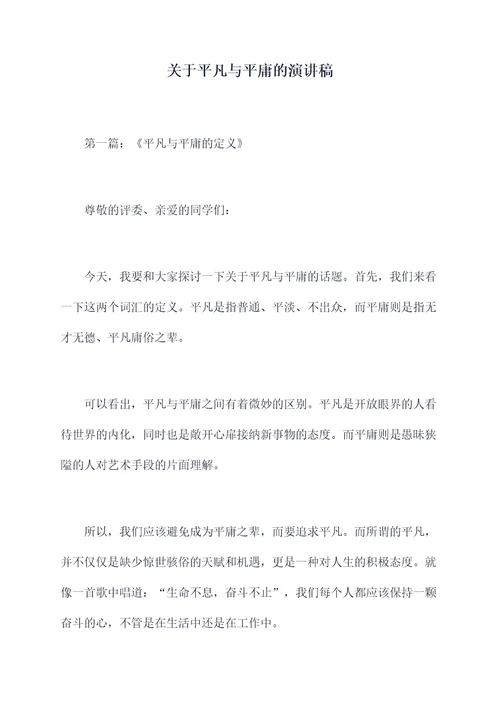 关于平凡与平庸的演讲稿

第一篇：《平凡与平庸的定义》

尊敬的评委、亲爱的同学们：

今天，我要和大家探讨一下关于平凡与平庸的话题。首先，我们来看一下这两个词汇的定义。平凡是指普通、平淡、不出众，而平庸则是指无才无德、平凡庸俗之辈。

可以看出，平凡与平庸之间有着微妙的区别。平凡是开放眼界的人看待世界的内化，同时也是敞开心扉接纳新事物的态度。而平庸则是愚昧狭隘的人对艺术手段的片面理解。

所以，我们应该避免成为平庸之辈，而要追求平凡。而所谓的平凡，并不仅仅是缺少惊世骇俗的天赋和机遇，更是一种对人生的积极态度。就像一首歌中唱道：“生命不息，奋斗不止”，我们每个人都应该保持一颗奋斗的心，不管是在生活中还是在工作中。